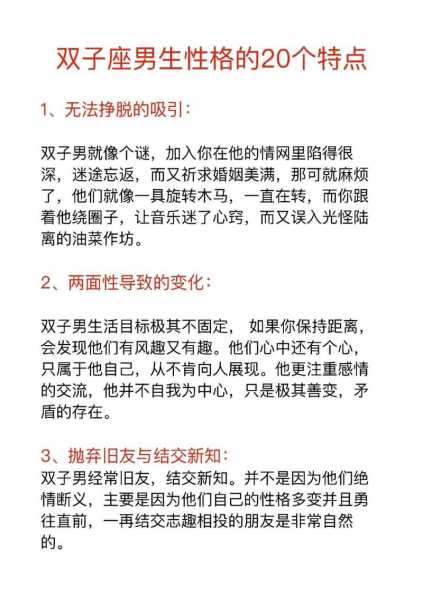 双子座男生性格的20个特点

1、无法挣脱的吸引：

双子男就像个谜，加入你在他的情网里陷得很深，迷途忘返，而又祈求婚姻美满，那可就麻烦了，他们就像一具旋转木马，一直在转，而你跟着他绕圈子，让音乐迷了心窍，而又误入光怪陆离的油菜作坊。

2、两面性导致的变化：

双子男生活目标极其不固定， 如果你保持距离，会发现他们有风趣又有趣。他们心中还有个心，只属于他自己，从不肯向人展现。他更注重感情的交流，他并不自我为中心，只是极其善变，矛盾的存在。

3、抛弃旧友与结交新知：
双子男经常旧友，结交新知。并不是因为他们绝情断义，主要是因为他们自己的性格多变并且勇往直前，一再结交志趣相投的朋友是非常自然的。